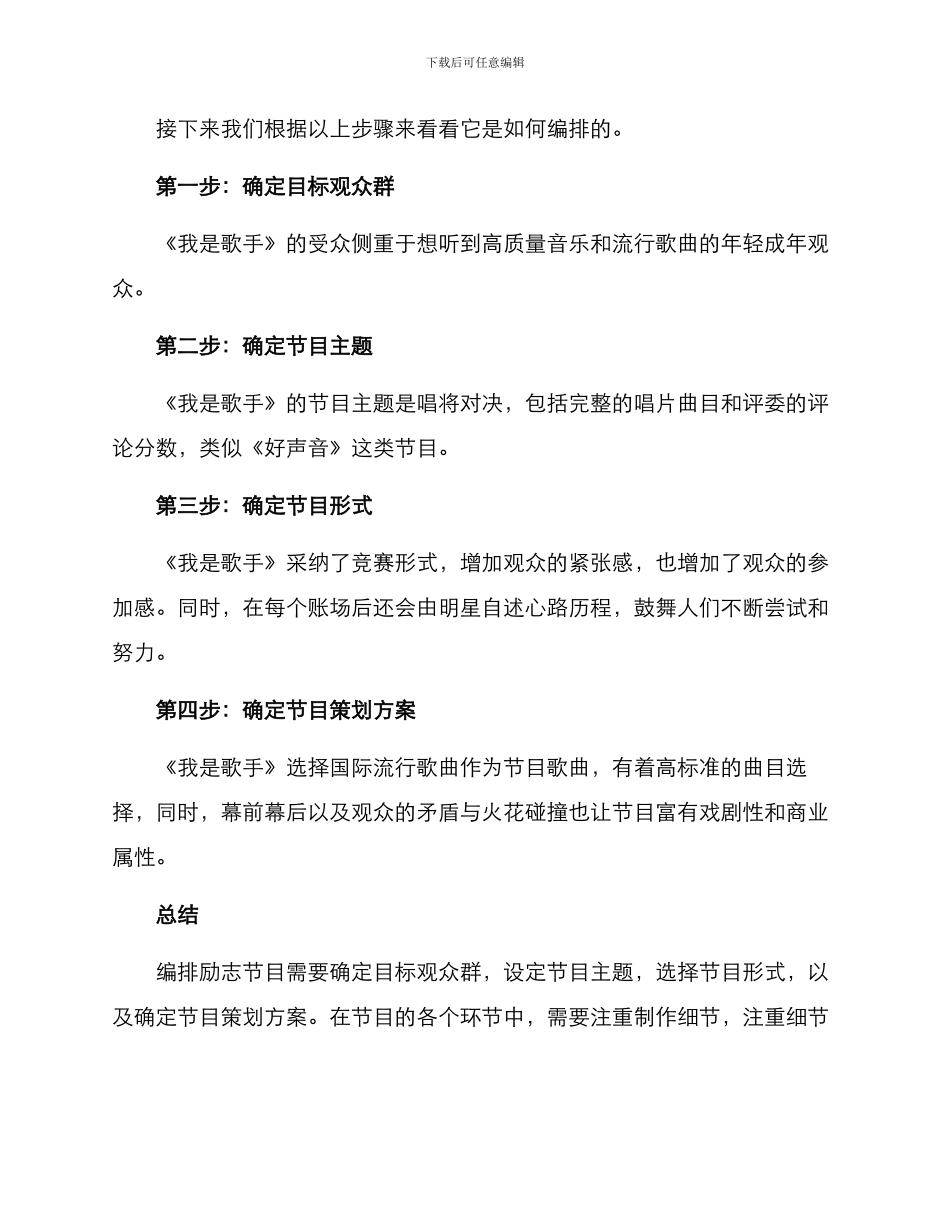 下载后可任意编辑

接下来我们根据以上步骤来看看它是如何编排的。

第一步：确定目标观众群

《我是歌手》的受众侧重于想听到高质量音乐和流行歌曲的年轻成年观众。

第二步：确定节目主题

《我是歌手》的节目主题是唱将对决，包括完整的唱片曲目和评委的评论分数，类似《好声音》这类节目。

第三步：确定节目形式

《我是歌手》采纳了竞赛形式，增加观众的紧张感，也增加了观众的参加感。同时，在每个账场后还会由明星自述心路历程，鼓舞人们不断尝试和努力。

第四步：确定节目策划方案

《我是歌手》选择国际流行歌曲作为节目歌曲，有着高标准的曲目选择，同时，幕前幕后以及观众的矛盾与火花碰撞也让节目富有戏剧性和商业属性。

总结

编排励志节目需要确定目标观众群，设定节目主题，选择节目形式，以及确定节目策划方案。在节目的各个环节中，需要注重制作细节，注重细节